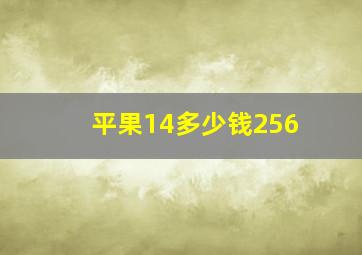 平果14多少钱256